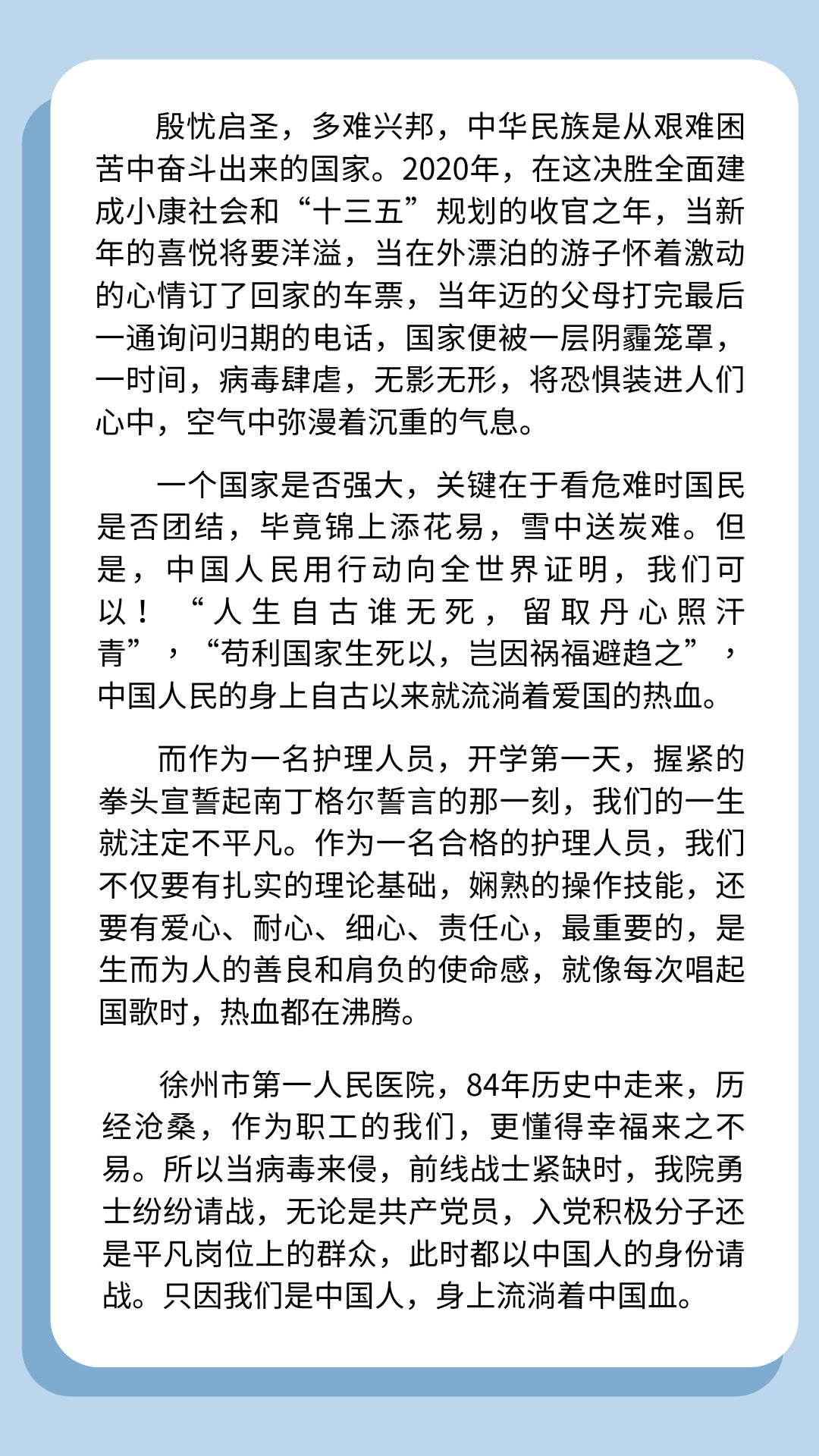 殷忧启圣，多难兴邦，中华民族是从艰难困苦中奋斗出来的国家。2020年，在这决胜全面建成小康社会和“十三五”规划的收官之年，当新年的喜悦将要洋溢，当在外漂泊的游子怀着激动的心情订了回家的车票，当年迈的父母打完最后一通询问归期的电话，国家便被一层阴霾笼罩，一时间，病毒肆虐，无影无形，将恐惧装进人们心中，空气中弥漫着沉重的气息。

一个国家是否强大，关键在于看危难时国民是否团结，毕竟锦上添花易，雪中送炭难。但是，中国人民用行动向全世界证明，我们可以！“人生自古谁无死，留取丹心照汗青”，“苟利国家生死以，岂因祸福避趋之”，中国人民的身上自古以来就流淌着爱国的热血。

而作为一名护理人员，开学第一天，握紧的拳头宣誓起南丁格尔誓言的那一刻，我们的一生就注定不平凡。作为一名合格的护理人员，我们不仅要有扎实的理论基础，娴熟的操作技能，还要有爱心、耐心、细心、责任心，最重要的，是生而为人的善良和肩负的使命感，就像每次唱起国歌时，热血都在沸腾。

徐州市第一人民医院，84年历史中走来，历经沧桑，作为职工的我们，更懂得幸福来之不易。所以当病毒来侵，前线战士紧缺时，我院勇士纷纷请战，无论是共产党员，入党积极分子还是平凡岗位上的群众，此时都以中国人的身份请战。只因我们是中国人，身上流淌着中国血。